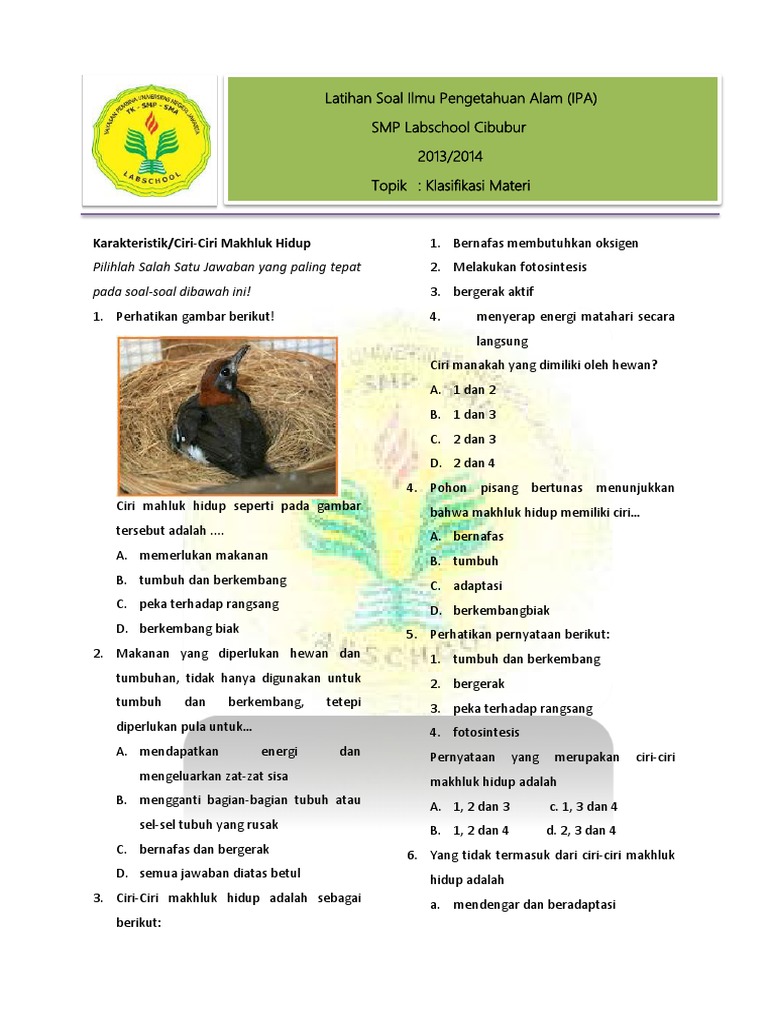 YAYASAN PEMBINA UNIVERSITAS NEGERI JAKARTA
TK - SMP - SMA
LABSCHOOL

Latihan Soal Ilmu Pengetahuan Alam (IPA)
SMP Labschool Cibubur
2013/2014
Topik : Klasifikasi Materi

Karakteristik/Ciri-Ciri Makhluk Hidup
Pilihlah Salah Satu Jawaban yang paling tepat pada soal-soal dibawah ini!

1. Perhatikan gambar berikut!

Ciri mahluk hidup seperti pada gambar tersebut adalah ....
A. memerlukan makanan
B. tumbuh dan berkembang
C. peka terhadap rangsang
D. berkembang biak

2. Makanan yang diperlukan hewan dan tumbuhan, tidak hanya digunakan untuk tumbuh dan berkembang, tetepi diperlukan pula untuk...
A. mendapatkan energi dan mengeluarkan zat-zat sisa
B. mengganti bagian-bagian tubuh atau sel-sel tubuh yang rusak
C. bernafas dan bergerak
D. semua jawaban diatas betul

3. Ciri-Ciri makhluk hidup adalah sebagai berikut:
1. Bernafas membutuhkan oksigen
2. Melakukan fotosintesis
3. bergerak aktif
4. menyerap energi matahari secara langsung
Ciri manakah yang dimiliki oleh hewan?
A. 1 dan 2
B. 1 dan 3
C. 2 dan 3
D. 2 dan 4

4. Pohon pisang bertunas menunjukkan bahwa makhluk hidup memiliki ciri...
A. bernafas
B. tumbuh
C. adaptasi
D. berkembangbiak

5. Perhatikan pernyataan berikut:
1. tumbuh dan berkembang
2. bergerak
3. peka terhadap rangsang
4. fotosintesis
Pernyataan yang merupakan ciri-ciri makhluk hidup adalah
A. 1, 2 dan 3   c. 1, 3 dan 4
B. 1, 2 dan 4   d. 2, 3 dan 4

6. Yang tidak termasuk dari ciri-ciri makhluk hidup adalah
a. mendengar dan beradaptasi